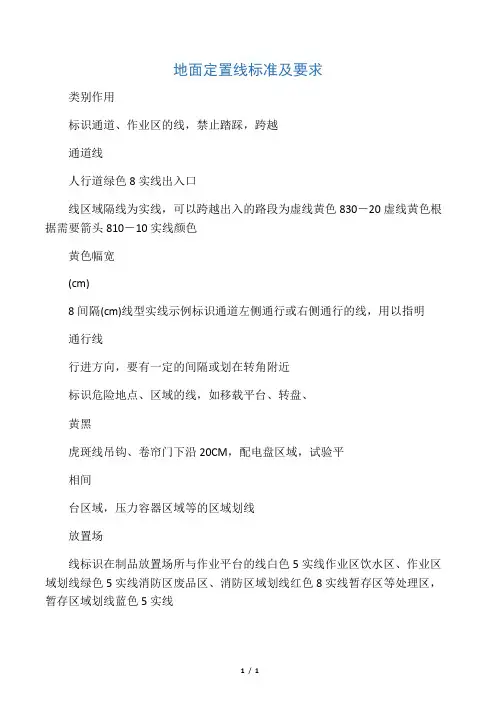 地面定置线标准及要求

类别作用

标识通道、作业区的线，禁止踏踩，跨越

通道线

人行道绿色 8 实线出入口

线区域隔线为实线，可以跨越出入的路段为虚线黄色 830－20 虚线黄色根据需要箭头 810－10 实线颜色

黄色幅宽

(cm)

8 间隔(cm)线型实线示例标识通道左侧通行或右侧通行的线，用以指明

通行线

行进方向，要有一定的间隔或划在转角附近

标识危险地点、区域的线，如移载平台、转盘、

黄黑

虎斑线吊钩、卷帘门下沿 20CM，配电盘区域，试验平

相间

台区域，压力容器区域等的区域划线

放置场

线标识在制品放置场所与作业平台的线白色 5 实线作业区饮水区、作业区域划线绿色 5 实线消防区废品区、消防区域划线红色 8 实线暂存区等处理区，暂存区域划线蓝色 5 实线

1 / 1